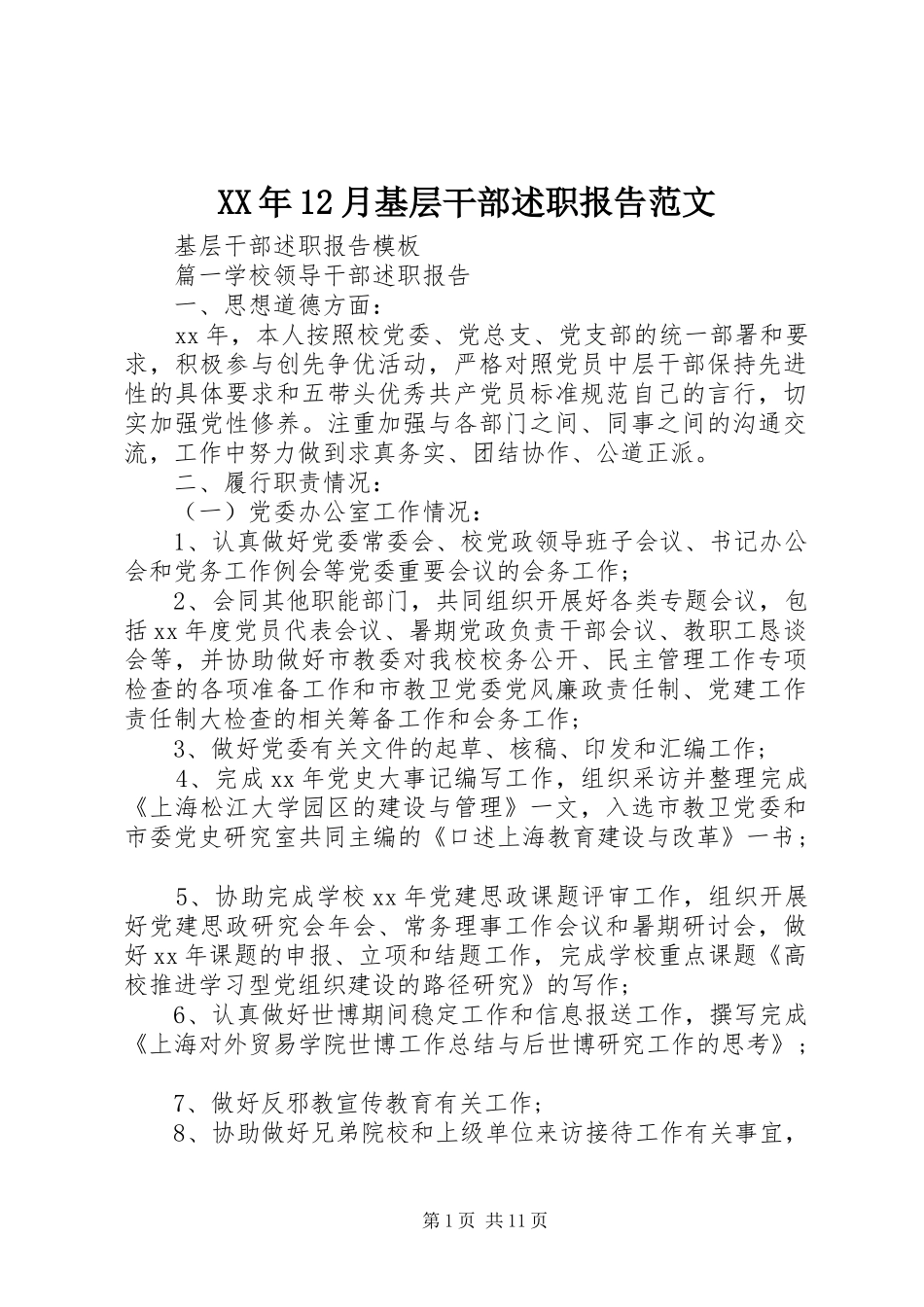 XX年12月基层干部述职报告范文

基层干部述职报告模板

篇一学校领导干部述职报告

一、思想道德方面：

xx年，本人按照校党委、党总支、党支部的统一部署和要求，积极参与创先争优活动，严格对照党员中层干部保持先进性的具体要求和五带头优秀共产党员标准规范自己的言行，切实加强党性修养。注重加强与各部门之间、同事之间的沟通交流，工作中努力做到求真务实、团结协作、公道正派。

二、履行职责情况：

（一）党委办公室工作情况：

1、认真做好党委常委会、校党政领导班子会议、书记办公会和党务工作例会等党委重要会议的会务工作；

2、会同其他职能部门，共同组织开展好各类专题会议，包括xx年度党员代表会议、暑期党政负责干部会议、教职工恳谈会等，并协助做好市教委对我校校务公开、民主管理工作专项检查的各项准备工作和市教卫党委党风廉政责任制、党建工作责任制大检查的相关筹备工作和会务工作；

3、做好党委有关文件的起草、核稿、印发和汇编工作；

4、完成xx年党史大事记编写工作，组织采访并整理完成《上海松江大学园区的建设与管理》一文，入选市教卫党委和市委党史研究室共同主编的《口述上海教育建设与改革》一书；

5、协助完成学校xx年党建思政课题评审工作，组织开展好党建思政研究会年会、常务理事工作会议和暑期研讨会，做好xx年课题的申报、立项和结题工作，完成学校重点课题《高校推进学习型党组织建设的路径研究》的写作；

6、认真做好世博期间稳定工作和信息报送工作，撰写完成《上海对外贸易学院世博工作总结与后世博研究工作的思考》；

7、做好反邪教宣传教育有关工作；

8、协助做好兄弟院校和上级单位来访接待工作有关事宜，

第1页 共11页